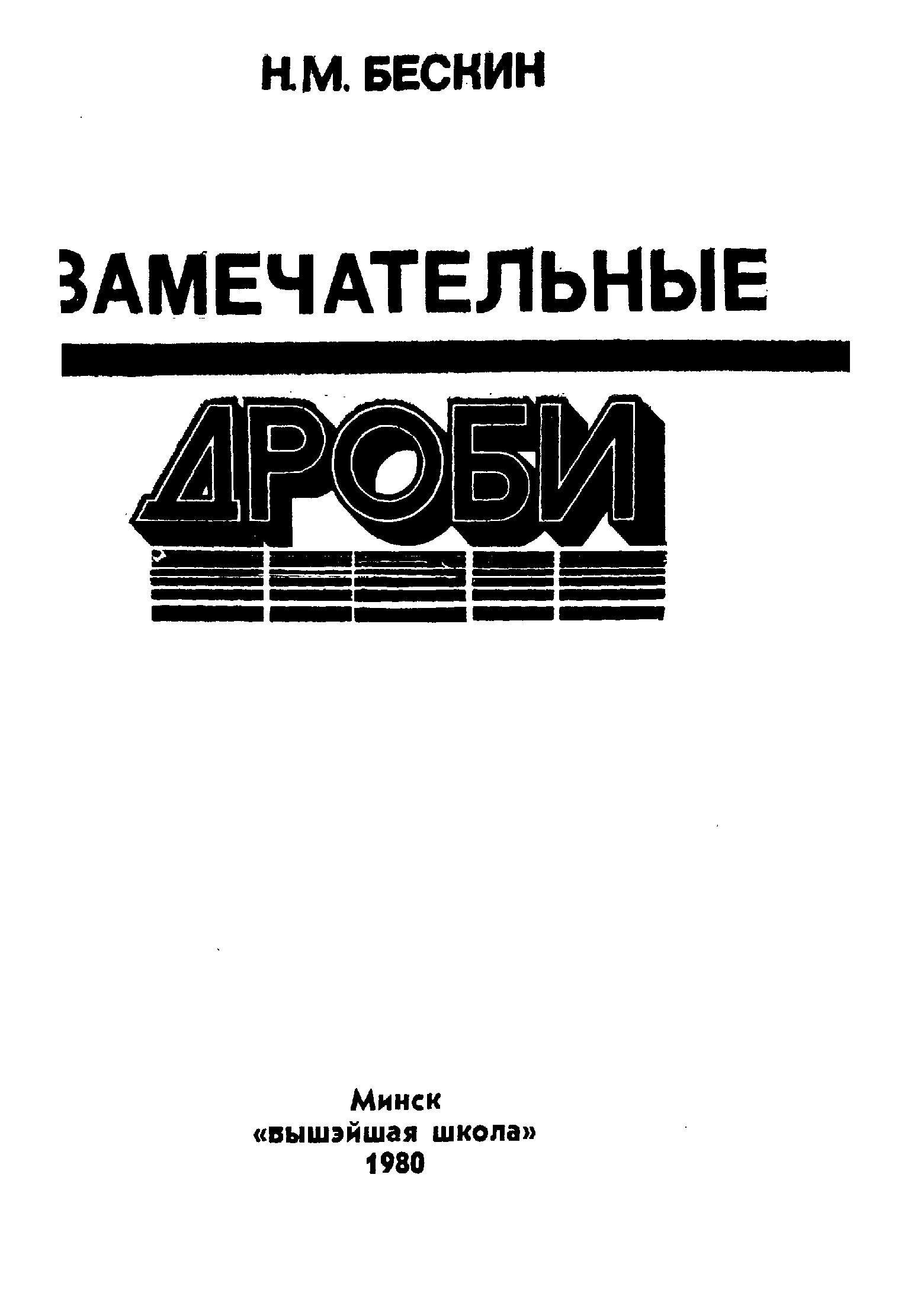 Н.М. БЕСКИН

ЗАМЕЧАТЕЛЬНЫЕ

ДРОБИ

Минск
«вышэйшая школа»
1980